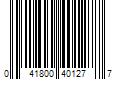 0 41800 40127 7